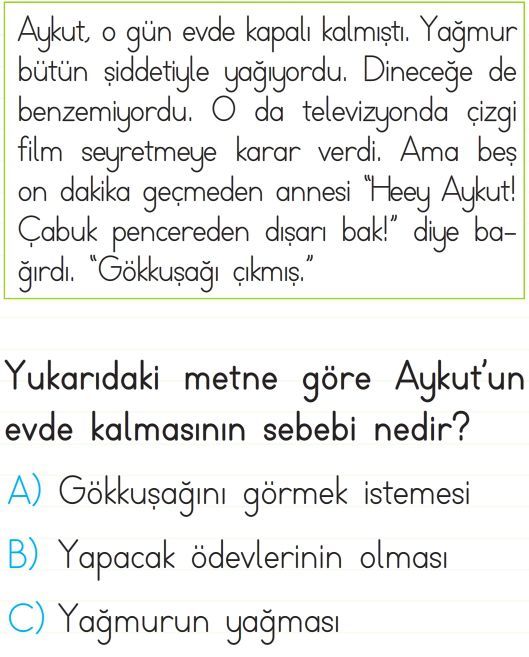 Aykut, o gün evde kapalı kalmıştı. Yağmur bütün şiddetiyle yağıyordu. Dineceğe de benzemiyordu. O da televizyonda çizgi film seyretmeye karar verdi. Ama beş on dakika geçmeden annesi "Heey Aykut! Çabuk pencereden dışarı bak!" diye bağırdı. "Gökkuşağı çıkmış."

Yukarıdaki metne göre Aykut'un evde kalmasının sebebi nedir?

A) Gökkuşağını görmek istemesi

B) Yapacak ödevlerinin olması

C) Yağmurun yağması